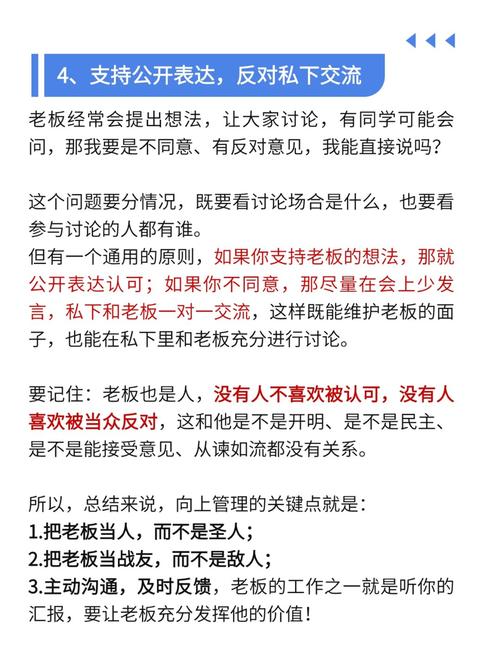 4、支持公开表达，反对私下交流

老板经常会提出想法，让大家讨论，有同学可能会问，那我要是不同意、有反对意见，我能直接说吗？

这个问题要分情况，既要看讨论场合是什么，也要看参与讨论的人都有谁。
但有一个通用的原则，如果你支持老板的想法，那就公开表达认可；如果你不同意，那尽量在会上少发言，私下和老板一对一交流，这样既能维护老板的面子，也能在私下里和老板充分进行讨论。

要记住：老板也是人，没有人不喜欢被认可，没有人喜欢被当众反对，这和他是不是开明、是不是民主、是不是能接受意见、从谏如流都没有关系。

所以，总结来说，向上管理的关键点就是：
1.把老板当人，而不是圣人；
2.把老板当战友，而不是敌人；
3.主动沟通，及时反馈，老板的工作之一就是听你的汇报，要让老板充分发挥他的价值！